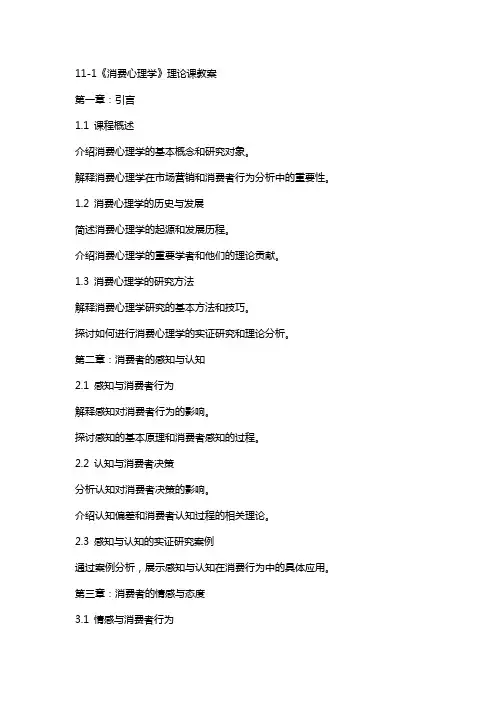 11-1《消费心理学》理论课教案

第一章：引言

1.1 课程概述

介绍消费心理学的基本概念和研究对象。

解释消费心理学在市场营销和消费者行为分析中的重要性。

1.2 消费心理学的历史与发展

简述消费心理学的起源和发展历程。

介绍消费心理学的重要学者和他们的理论贡献。

1.3 消费心理学的研究方法

解释消费心理学研究的基本方法和技巧。

探讨如何进行消费心理学的实证研究和理论分析。

第二章：消费者的感知与认知

2.1 感知与消费者行为

解释感知对消费者行为的影响。

探讨感知的基本原理和消费者感知的过程。

2.2 认知与消费者决策

分析认知对消费者决策的影响。

介绍认知偏差和消费者认知过程的相关理论。

2.3 感知与认知的实证研究案例

通过案例分析，展示感知与认知在消费行为中的具体应用。

第三章：消费者的情感与态度

3.1 情感与消费者行为